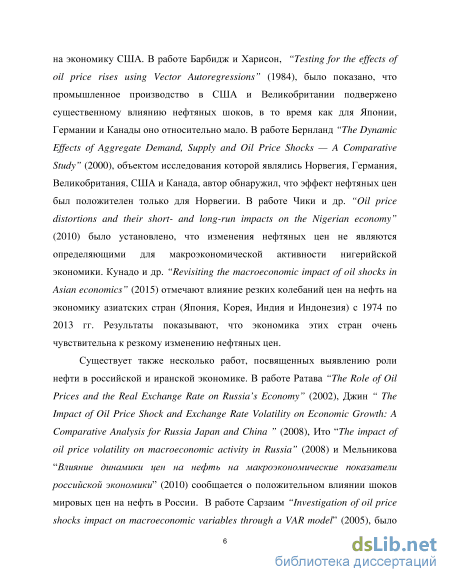 на экономику США. В работе Барбидж и Харисон, "Testing for the effects of oil price rises using Vector Autoregressions" (1984), было показано, что промышленное производство в США и Великобритании подвержено существенному влиянию нефтяных шоков, в то время как для Японии, Германии и Канады оно относительно мало. В работе Бернланд "The Dynamic Effects of Aggregate Demand, Supply and Oil Price Shocks — A Comparative Study" (2000), объектом исследования которой являлись Норвегия, Германия, Великобритания, США и Канада, автор обнаружил, что эффект нефтяных цен был положителен только для Норвегии. В работе Чики и др. "Oil price distortions and their short- and long-run impacts on the Nigerian economy" (2010) было установлено, что изменения нефтяных цен не являются определяющими для макроэкономической активности нигерийской экономики. Кунадо и др. "Revisiting the macroeconomic impact of oil shocks in Asian economics" (2015) отмечают влияние резких колебаний цен на нефть на экономику азиатских стран (Япония, Корея, Индия и Индонезия) с 1974 по 2013 гг. Результаты показывают, что экономика этих стран очень чувствительна к резкому изменению нефтяных цен.

Существует также несколько работ, посвященных выявлению роли нефти в российской и иранской экономике. В работе Ратава "The Role of Oil Prices and the Real Exchange Rate on Russia's Economy" (2002), Джин " The Impact of Oil Price Shock and Exchange Rate Volatility on Economic Growth: A Comparative Analysis for Russia Japan and China " (2008), Ито "The impact of oil price volatility on macroeconomic activity in Russia" (2008) и Мельникова "Влияние динамики цен на нефть на макроэкономические показатели российской экономики" (2010) сообщается о положительном влиянии шоков мировых цен на нефть в России. В работе Сарзаим "Investigation of oil price shocks impact on macroeconomic variables through a VAR model" (2005), было

6

dsLib.net
библиотека диссертаций